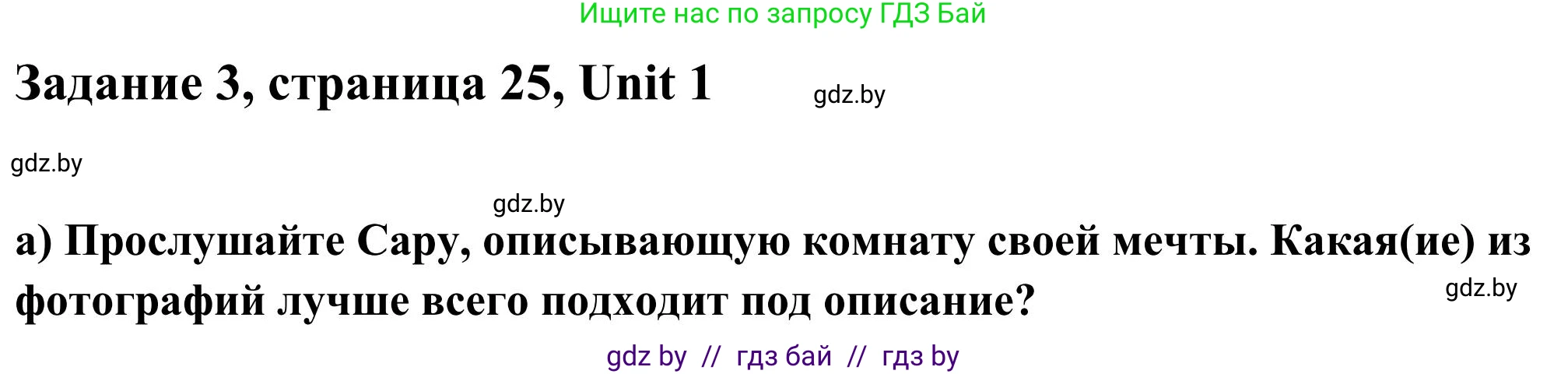 Ищите нас по запросу ГДЗ Бай

Задание 3, страница 25, Unit 1

gdz.by

gdz.by

gdz.by

а) Прослушайте Сару, описывающую комнату своей мечты. Какая(ие) из фотографий лучше всего подходит под описание?

gdz.by

gdz by // гдз бай // гдз by